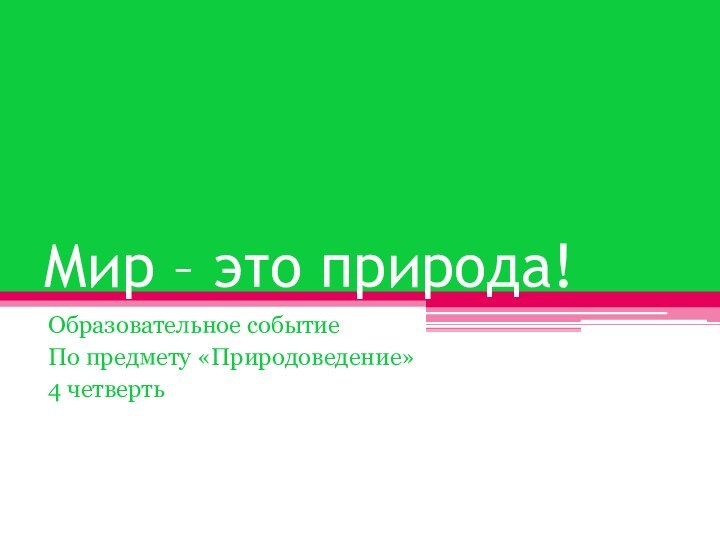 Мир – это природа!

Образовательное событие
По предмету «Природоведение»
4 четверть